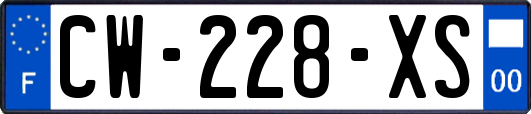 F
CW-228-XS
00